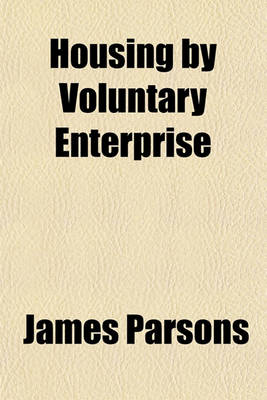 Housing by Voluntary Enterprise

James Parsons